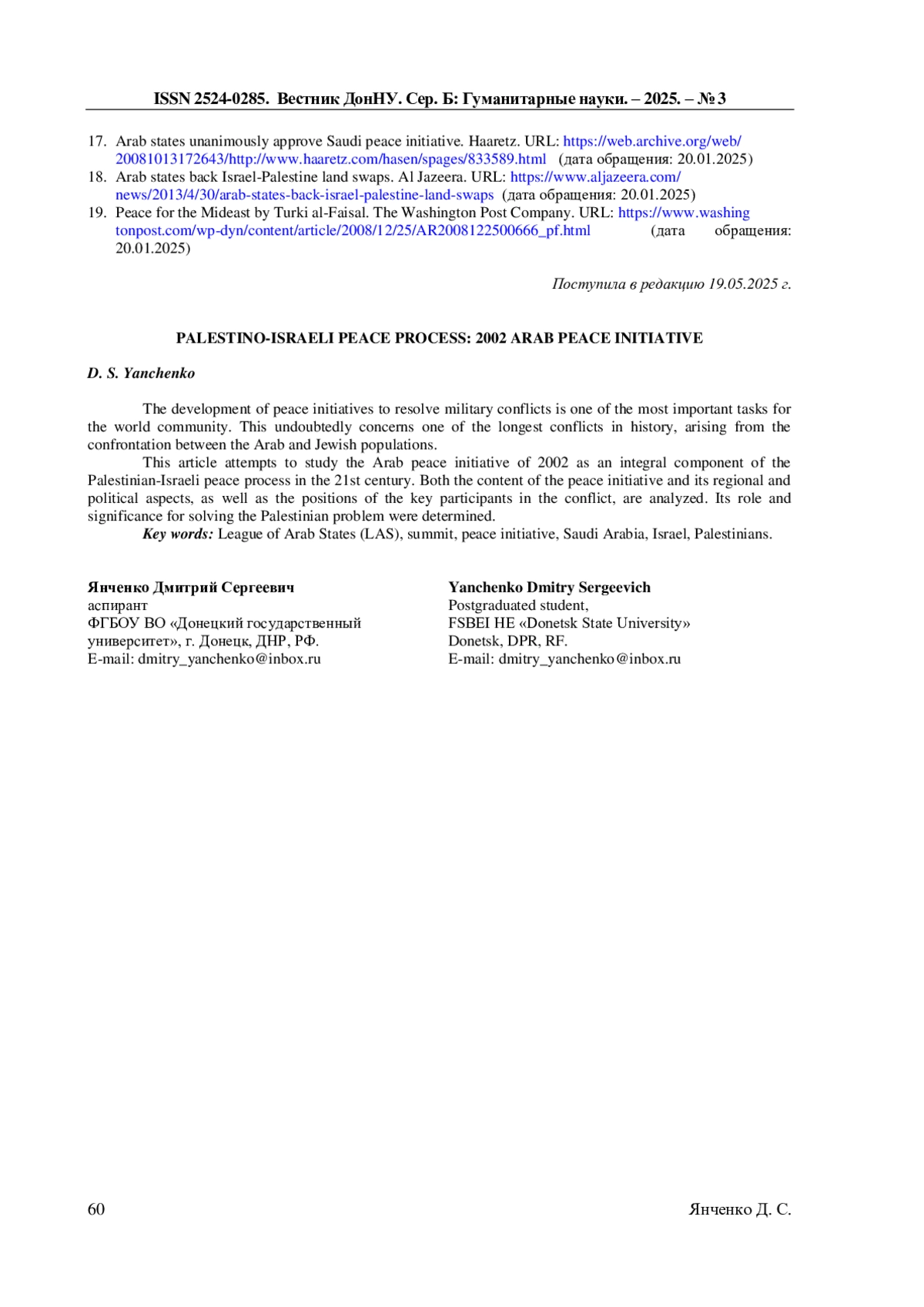 ISSN 2524-0285. Вестник ДонНУ. Сер. Б: Гуманитарные науки. – 2025. – № 3

17. Arab states unanimously approve Saudi peace initiative. Haaretz. URL: https://web.archive.org/web/20081013172643/http://www.haaretz.com/hasen/spages/833589.html (дата обращения: 20.01.2025)
18. Arab states back Israel-Palestine land swaps. Al Jazeera. URL: https://www.aljazeera.com/news/2013/4/30/arab-states-back-israel-palestine-land-swaps (дата обращения: 20.01.2025)
19. Peace for the Mideast by Turki al-Faisal. The Washington Post Company. URL: https://www.washingtonpost.com/wp-dyn/content/article/2008/12/25/AR2008122500666_pf.html (дата обращения: 20.01.2025)

Поступила в редакцию 19.05.2025 г.

PALESTINO-ISRAELI PEACE PROCESS: 2002 ARAB PEACE INITIATIVE

D. S. Yanchenko

The development of peace initiatives to resolve military conflicts is one of the most important tasks for the world community. This undoubtedly concerns one of the longest conflicts in history, arising from the confrontation between the Arab and Jewish populations.

This article attempts to study the Arab peace initiative of 2002 as an integral component of the Palestinian-Israeli peace process in the 21st century. Both the content of the peace initiative and its regional and political aspects, as well as the positions of the key participants in the conflict, are analyzed. Its role and significance for solving the Palestinian problem were determined.

Key words: League of Arab States (LAS), summit, peace initiative, Saudi Arabia, Israel, Palestinians.

Янченко Дмитрий Сергеевич
аспирант
ФГБОУ ВО «Донецкий государственный университет», г. Донецк, ДНР, РФ.
E-mail: dmitry_yanchenko@inbox.ru

Yanchenko Dmitry Sergeevich
Postgraduated student,
FSBEI HE «Donetsk State University»
Donetsk, DPR, RF.
E-mail: dmitry_yanchenko@inbox.ru

60

Янченко Д. С.